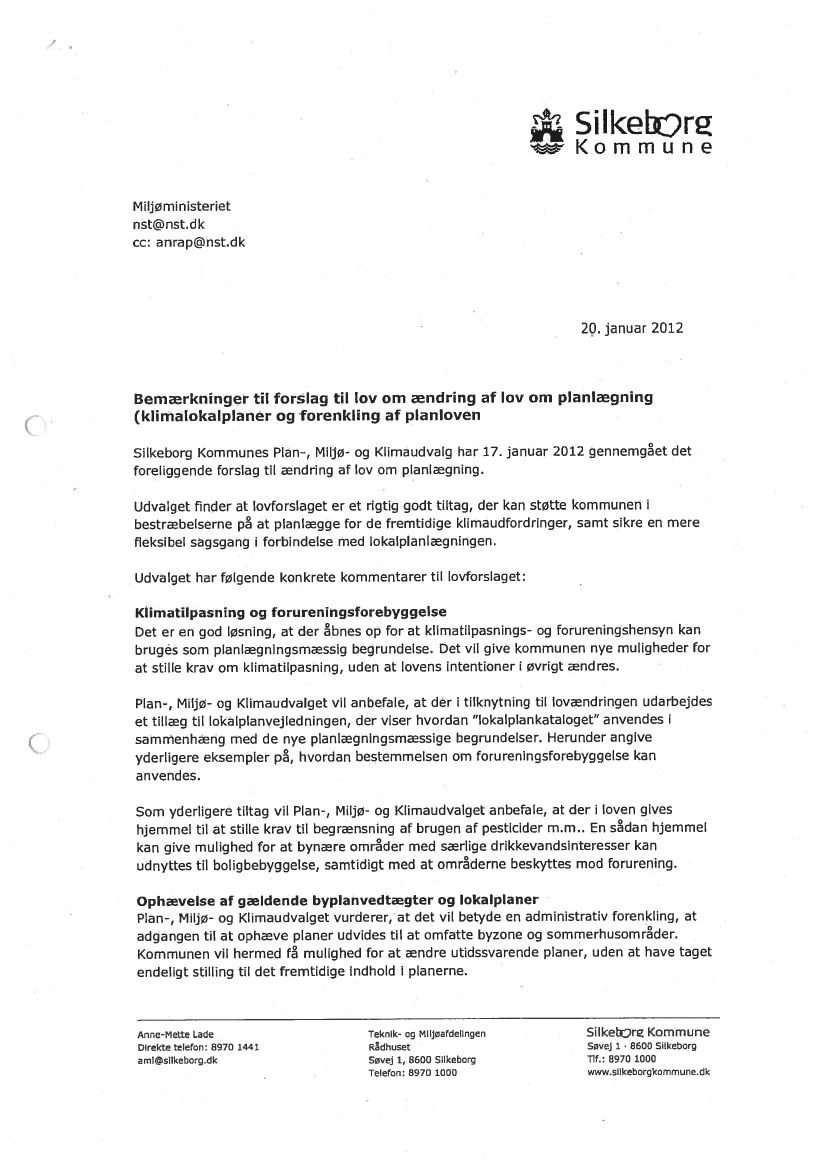 Silkeborg Kommune

Miljøministeriet
nst@nst.dk
cc: anrap@nst.dk

20. januar 2012

Bemærkninger til forslag til lov om ændring af lov om planlægning (klimalokalplaner og forenkling af planloven

Silkeborg Kommunes Plan-, Miljø- og Klimaudvalg har 17. januar 2012 gennemgået det foreliggende forslag til ændring af lov om planlægning.

Udvalget finder at lovforslaget er et rigtig godt tiltag, der kan støtte kommunen i bestræbelserne på at planlægge for de fremtidige klimaudfordringer, samt sikre en mere fleksibel sagsgang i forbindelse med lokalplanlægningen.

Udvalget har følgende konkrete kommentarer til lovforslaget:

Klimatilpasning og forureningsforebyggelse
Det er en god løsning, at der åbnes op for at klimatilpasnings- og forureningshensyn kan bruges som planlægningsmæssig begrundelse. Det vil give kommunen nye muligheder for at stille krav om klimatilpasning, uden at lovens intentioner i øvrigt ændres.

Plan-, Miljø- og Klimaudvalget vil anbefale, at der i tilknytning til lovændringen udarbejdes et tillæg til lokalplanvejledningen, der viser hvordan "lokalplankataloget" anvendes i sammenhæng med de nye planlægningsmæssige begrundelser. Herunder angive yderligere eksempler på, hvordan bestemmelsen om forureningsforebyggelse kan anvendes.

Som yderligere tiltag vil Plan-, Miljø- og Klimaudvalget anbefale, at der i loven gives hjemmel til at stille krav til begrænsning af brugen af pesticider m.m.. En sådan hjemmel kan give mulighed for at bynære områder med særlige drikkevandsinteresser kan udnyttes til boligbebyggelse, samtidigt med at områderne beskyttes mod forurening.

Ophævelse af gældende byplanvedtægter og lokalplaner
Plan-, Miljø- og Klimaudvalget vurderer, at det vil betyde en administrativ forenkling, at adgangen til at ophæve planer udvides til at omfatte byzone og sommerhusområder. Kommunen vil hermed få mulighed for at ændre utidssvarende planer, uden at have taget endeligt stilling til det fremtidige indhold i planerne.

Anne-Mette Lade
Direkte telefon: 8970 1441
aml@silkeborg.dk

Teknik- og Miljøafdelingen
Rådhuset
Søvej 1, 8600 Silkeborg
Telefon: 8970 1000

Silkeborg Kommune
Søvej 1 · 8600 Silkeborg
Tlf.: 8970 1000
www.silkeborgkommune.dk